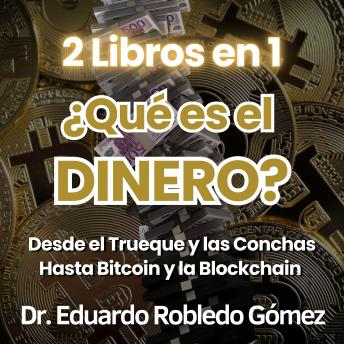 2 Libros en 1

¿Qué es el DINERO?

Desde el Trueque y las Conchas Hasta Bitcoin y la Blockchain

Dr. Eduardo Robledo Gómez